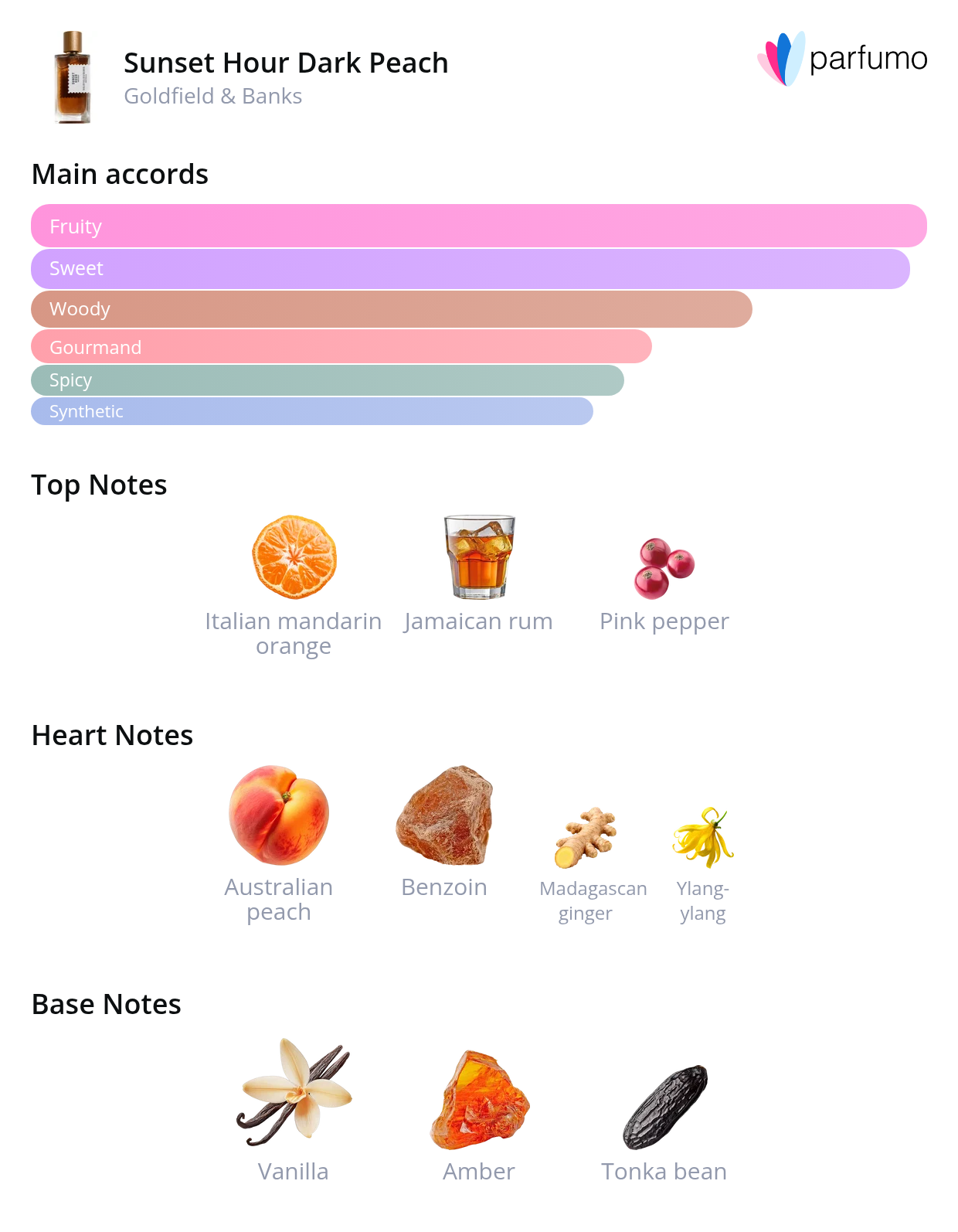 Sunset Hour Dark Peach
Goldfield & Banks

parfumo

Main accords

Fruity
Sweet
Woody
Gourmand
Spicy
Synthetic

Top Notes

Italian mandarin orange
Jamaican rum
Pink pepper

Heart Notes

Australian peach
Benzoin
Madagascan ginger
Ylang-ylang

Base Notes

Vanilla
Amber
Tonka bean